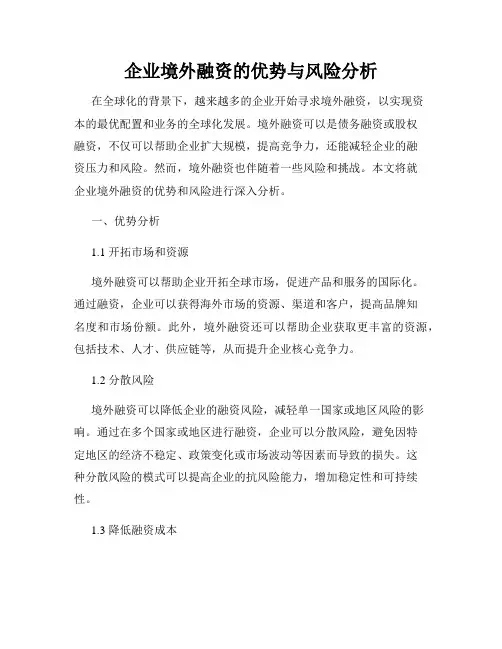 企业境外融资的优势与风险分析

在全球化的背景下，越来越多的企业开始寻求境外融资，以实现资本的最优配置和业务的全球化发展。境外融资可以是债务融资或股权融资，不仅可以帮助企业扩大规模，提高竞争力，还能减轻企业的融资压力和风险。然而，境外融资也伴随着一些风险和挑战。本文将就企业境外融资的优势和风险进行深入分析。

一、优势分析

1.1 开拓市场和资源

境外融资可以帮助企业开拓全球市场，促进产品和服务的国际化。通过融资，企业可以获得海外市场的资源、渠道和客户，提高品牌知名度和市场份额。此外，境外融资还可以帮助企业获取更丰富的资源，包括技术、人才、供应链等，从而提升企业核心竞争力。

1.2 分散风险

境外融资可以降低企业的融资风险，减轻单一国家或地区风险的影响。通过在多个国家或地区进行融资，企业可以分散风险，避免因特定地区的经济不稳定、政策变化或市场波动等因素而导致的损失。这种分散风险的模式可以提高企业的抗风险能力，增加稳定性和可持续性。

1.3 降低融资成本